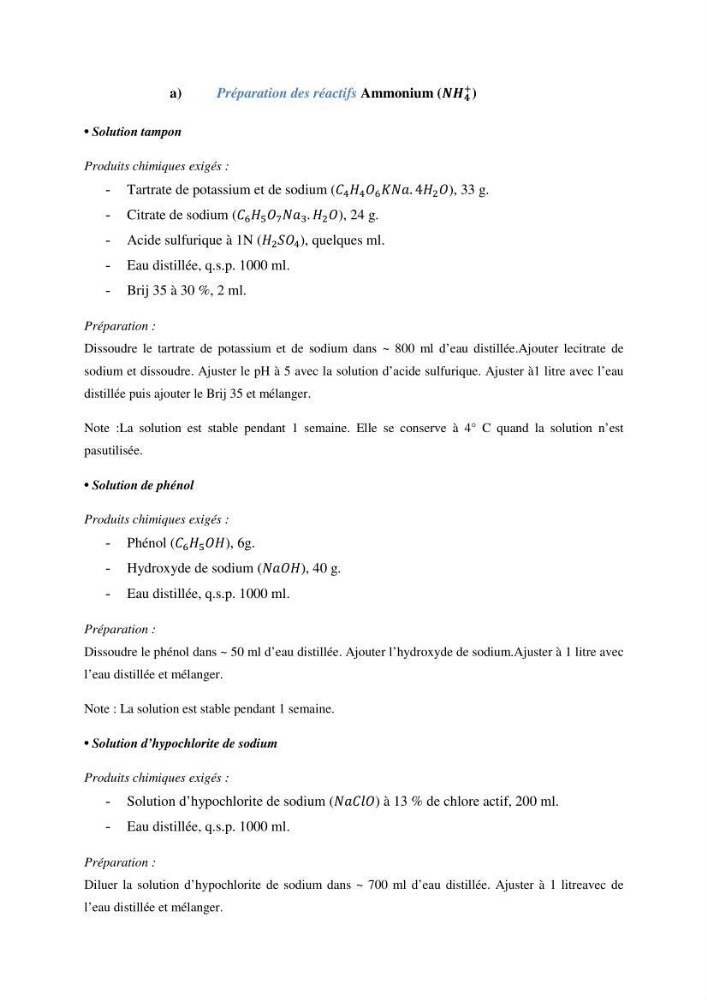 a) Préparation des réactifs Ammonium ($NH_4^+$)

• Solution tampon

Produits chimiques exigés :

- Tartrate de potassium et de sodium ($C_4H_4O_6KNa.4H_2O$), 33 g.
- Citrate de sodium ($C_6H_5O_7Na_3.H_2O$), 24 g.
- Acide sulfurique à 1N ($H_2SO_4$), quelques ml.
- Eau distillée, q.s.p. 1000 ml.
- Brij 35 à 30 %, 2 ml.

Préparation :

Dissoudre le tartrate de potassium et de sodium dans ~ 800 ml d'eau distillée.Ajouter lecitrate de sodium et dissoudre. Ajuster le pH à 5 avec la solution d'acide sulfurique. Ajuster à1 litre avec l'eau distillée puis ajouter le Brij 35 et mélanger.

Note :La solution est stable pendant 1 semaine. Elle se conserve à 4° C quand la solution n'est pasutilisée.

• Solution de phénol

Produits chimiques exigés :

- Phénol ($C_6H_5OH$), 6g.
- Hydroxyde de sodium ($NaOH$), 40 g.
- Eau distillée, q.s.p. 1000 ml.

Préparation :

Dissoudre le phénol dans ~ 50 ml d'eau distillée. Ajouter l'hydroxyde de sodium.Ajuster à 1 litre avec l'eau distillée et mélanger.

Note : La solution est stable pendant 1 semaine.

• Solution d'hypochlorite de sodium

Produits chimiques exigés :

- Solution d'hypochlorite de sodium ($NaClO$) à 13 % de chlore actif, 200 ml.
- Eau distillée, q.s.p. 1000 ml.

Préparation :

Diluer la solution d'hypochlorite de sodium dans ~ 700 ml d'eau distillée. Ajuster à 1 litreavec de l'eau distillée et mélanger.